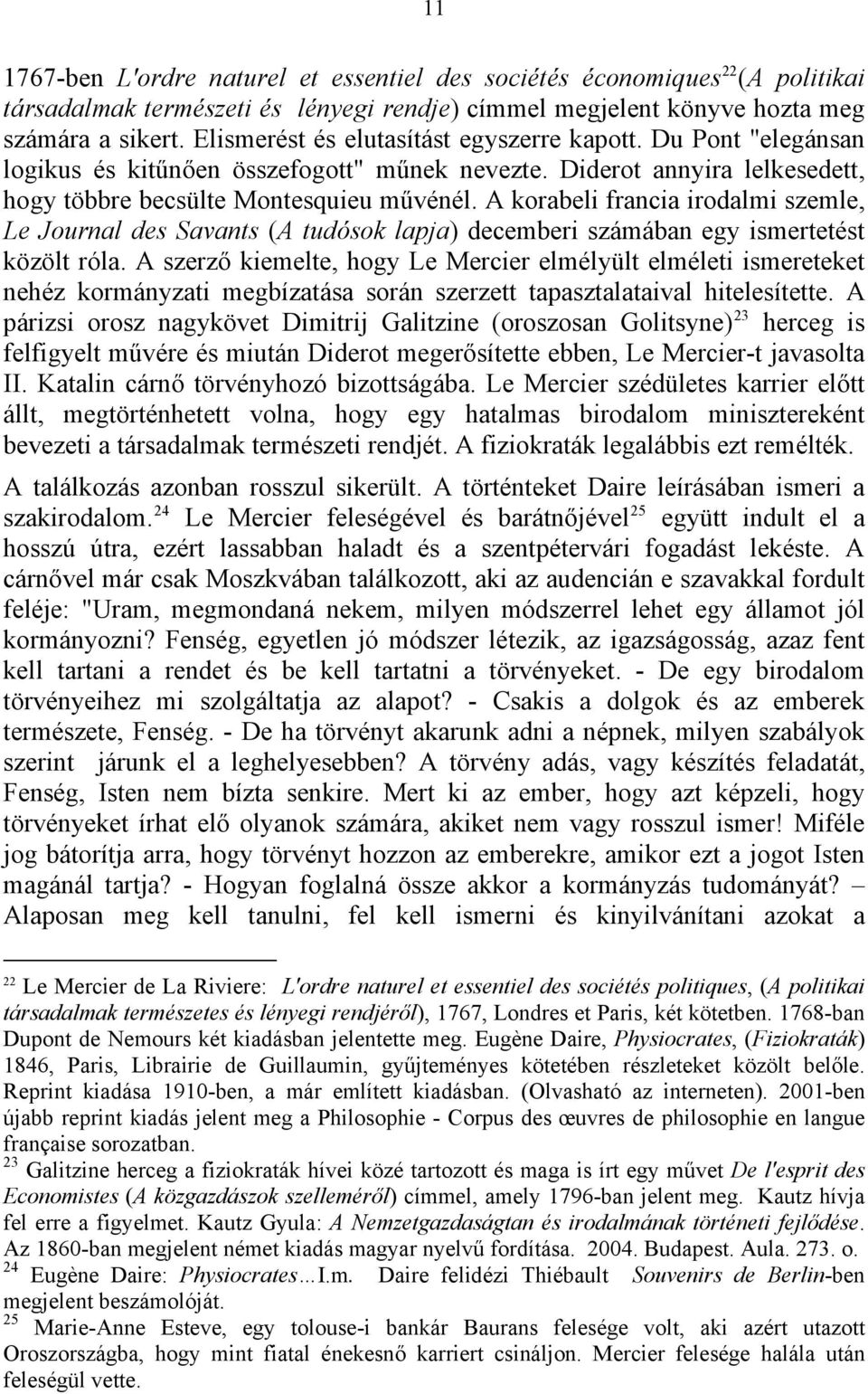 11

1767-ben L'ordre naturel et essentiel des sociétés économiques$^{22}$(A politikai társadalmak természeti és lényegi rendje) címmel megjelent könyve hozta meg számára a sikert. Elismerést és elutasítást egyszerre kapott. Du Pont "elegánsan logikus és kitűnően összefogott" műnek nevezte. Diderot annyira lelkesedett, hogy többre becsülte Montesquieu művénél. A korabeli francia irodalmi szemle, Le Journal des Savants (A tudósok lapja) decemberi számában egy ismertetést közölt róla. A szerző kiemelte, hogy Le Mercier elmélyült elméleti ismereteket nehéz kormányzati megbízatása során szerzett tapasztalataival hitelesítette. A párizsi orosz nagykövet Dimitrij Galitzine (oroszosan Golitsyne)$^{23}$ herceg is felfigyelt művére és miután Diderot megerősítette ebben, Le Mercier-t javasolta II. Katalin cárnő törvényhozó bizottságába. Le Mercier szédületes karrier előtt állt, megtörténhetett volna, hogy egy hatalmas birodalom minisztereként bevezeti a társadalmak természeti rendjét. A fiziokraták legalábbis ezt remélték.

A találkozás azonban rosszul sikerült. A történteket Daire leírásában ismeri a szakirodalom.$^{24}$ Le Mercier feleségével és barátnőjével$^{25}$ együtt indult el a hosszú útra, ezért lassabban haladt és a szentpétervári fogadást lekéste. A cárnővel már csak Moszkvában találkozott, aki az audencián e szavakkal fordult feléje: "Uram, megmondaná nekem, milyen módszerrel lehet egy államot jól kormányozni? Fenség, egyetlen jó módszer létezik, az igazságosság, azaz fent kell tartani a rendet és be kell tartatni a törvényeket. - De egy birodalom törvényeihez mi szolgáltatja az alapot? - Csakis a dolgok és az emberek természete, Fenség. - De ha törvényt akarunk adni a népnek, milyen szabályok szerint járunk el a leghelyesebben? A törvény adás, vagy készítés feladatát, Fenség, Isten nem bízta senkire. Mert ki az ember, hogy azt képzeli, hogy törvényeket írhat elő olyanok számára, akiket nem vagy rosszul ismer! Miféle jog bátorítja arra, hogy törvényt hozzon az emberekre, amikor ezt a jogot Isten magánál tartja? - Hogyan foglalná össze akkor a kormányzás tudományát? – Alaposan meg kell tanulni, fel kell ismerni és kinyilvánítani azokat a

$^{22}$ Le Mercier de La Riviere: L'ordre naturel et essentiel des sociétés politiques, (A politikai társadalmak természetes és lényegi rendjéről), 1767, Londres et Paris, két kötetben. 1768-ban Dupont de Nemours két kiadásban jelentette meg. Eugène Daire, Physiocrates, (Fiziokraták) 1846, Paris, Librairie de Guillaumin, gyűjteményes kötetében részleteket közölt belőle. Reprint kiadása 1910-ben, a már említett kiadásban. (Olvasható az interneten). 2001-ben újabb reprint kiadás jelent meg a Philosophie - Corpus des œuvres de philosophie en langue française sorozatban.
$^{23}$ Galitzine herceg a fiziokraták hívei közé tartozott és maga is írt egy művet De l'esprit des Economistes (A közgazdászok szelleméről) címmel, amely 1796-ban jelent meg. Kautz hívja fel erre a figyelmet. Kautz Gyula: A Nemzetgazdaságtan és irodalmának történeti fejlődése. Az 1860-ban megjelent német kiadás magyar nyelvű fordítása. 2004. Budapest. Aula. 273. o.
$^{24}$ Eugène Daire: Physiocrates…I.m. Daire felidézi Thiébault Souvenirs de Berlin-ben megjelent beszámolóját.
$^{25}$ Marie-Anne Esteve, egy tolouse-i bankár Baurans felesége volt, aki azért utazott Oroszországba, hogy mint fiatal énekesnő karriert csináljon. Mercier felesége halála után feleségül vette.